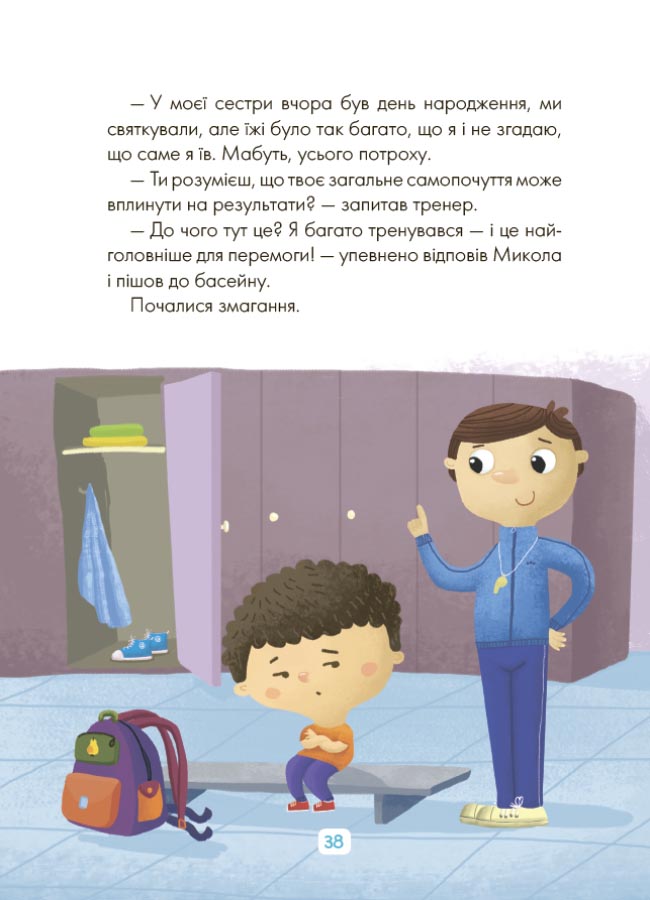 — У моєї сестри вчора був день народження, ми святкували, але їжі було так багато, що я і не згадаю, що саме я їв. Мабуть, усього потроху.

— Ти розумієш, що твоє загальне самопочуття може вплинути на результати? — запитав тренер.

— До чого тут це? Я багато тренувався — і це найголовніше для перемоги! — упевнено відповів Микола і пішов до басейну.

Почалися змагання.

38